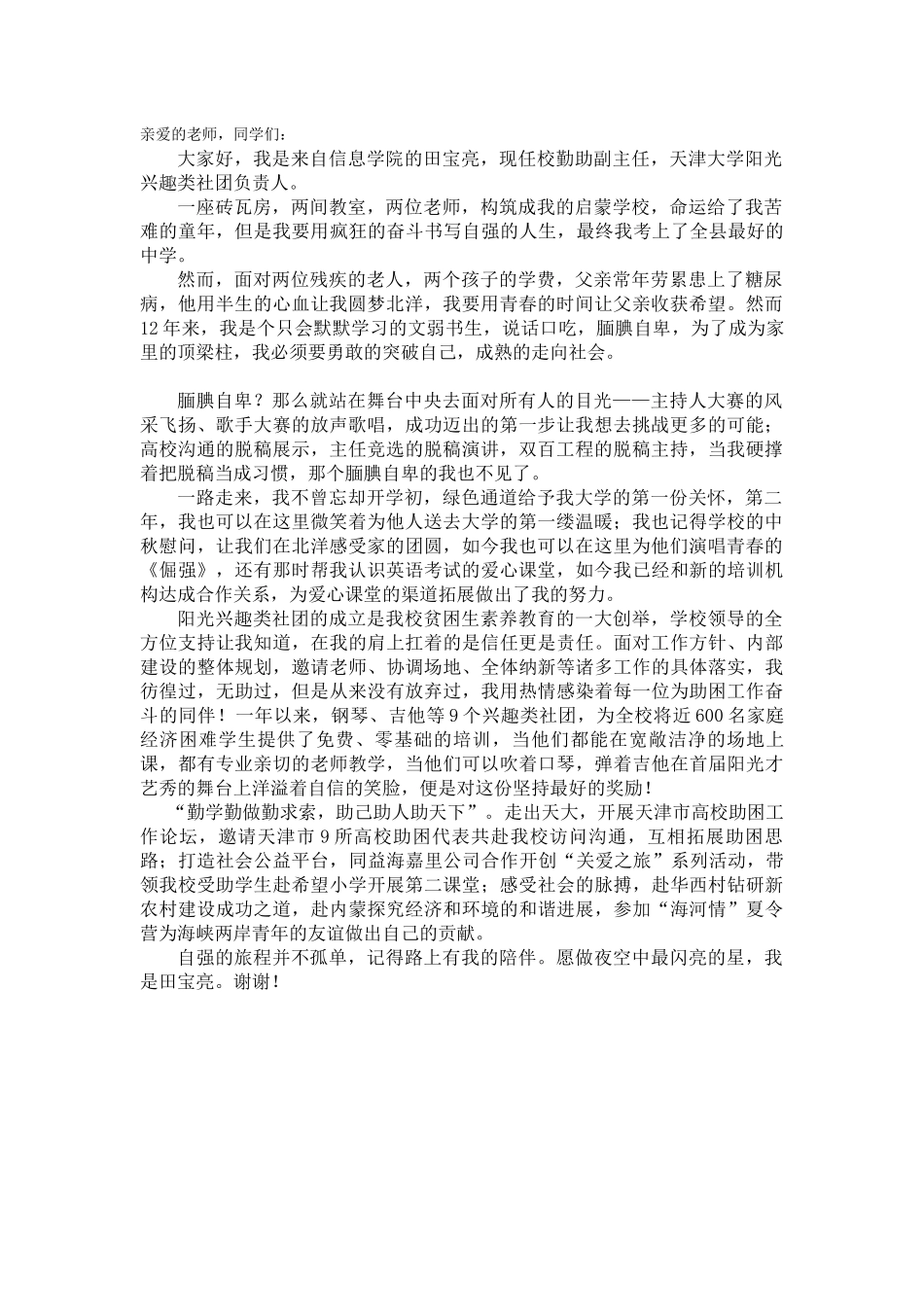 亲爱的老师，同学们：

大家好，我是来自信息学院的田宝亮，现任校勤助副主任，天津大学阳光兴趣类社团负责人。

一座砖瓦房，两间教室，两位老师，构筑成我的启蒙学校，命运给了我苦难的童年，但是我要用疯狂的奋斗书写自强的人生，最终我考上了全县最好的中学。

然而，面对两位残疾的老人，两个孩子的学费，父亲常年劳累患上了糖尿病，他用半生的心血让我圆梦北洋，我要用青春的时间让父亲收获希望。然而12年来，我是个只会默默学习的文弱书生，说话口吃，腼腆自卑，为了成为家里的顶梁柱，我必须要勇敢的突破自己，成熟的走向社会。

腼腆自卑？那么就站在舞台中央去面对所有人的目光——主持人大赛的风采飞扬、歌手大赛的放声歌唱，成功迈出的第一步让我想去挑战更多的可能；高校沟通的脱稿展示，主任竞选的脱稿演讲，双百工程的脱稿主持，当我硬撑着把脱稿当成习惯，那个腼腆自卑的我也不见了。

一路走来，我不曾忘却开学初，绿色通道给予我大学的第一份关怀，第二年，我也可以在这里微笑着为他人送去大学的第一缕温暖；我也记得学校的中秋慰问，让我们在北洋感受家的团圆，如今我也可以在这里为他们演唱青春的《倔强》，还有那时帮我认识英语考试的爱心课堂，如今我已经和新的培训机构达成合作关系，为爱心课堂的渠道拓展做出了我的努力。

阳光兴趣类社团的成立是我校贫困生素养教育的一大创举，学校领导的全方位支持让我知道，在我的肩上扛着的是信任更是责任。面对工作方针、内部建设的整体规划，邀请老师、协调场地、全体纳新等诸多工作的具体落实，我彷徨过，无助过，但是从来没有放弃过，我用热情感染着每一位为助困工作奋斗的同伴！一年以来，钢琴、吉他等9个兴趣类社团，为全校将近600名家庭经济困难学生提供了免费、零基础的培训，当他们都能在宽敞洁净的场地上课，都有专业亲切的老师教学，当他们可以吹着口琴，弹着吉他在首届阳光才艺秀的舞台上洋溢着自信的笑脸，便是对这份坚持最好的奖励！

“勤学勤做勤求索，助己助人助天下”。走出天大，开展天津市高校助困工作论坛，邀请天津市9所高校助困代表共赴我校访问沟通，互相拓展助困思路；打造社会公益平台，同益海嘉里公司合作开创“关爱之旅”系列活动，带领我校受助学生赴希望小学开展第二课堂；感受社会的脉搏，赴华西村钻研新农村建设成功之道，赴内蒙探究经济和环境的和谐进展，参加“海河情”夏令营为海峡两岸青年的友谊做出自己的贡献。

自强的旅程并不孤单，记得路上有我的陪伴。愿做夜空中最闪亮的星，我是田宝亮。谢谢！